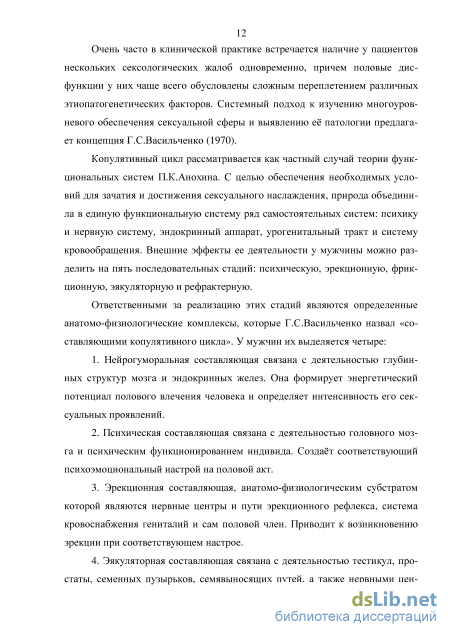 12

Очень часто в клинической практике встречается наличие у пациентов нескольких сексологических жалоб одновременно, причем половые дисфункции у них чаще всего обусловлены сложным переплетением различных этиопатогенетических факторов. Системный подход к изучению многоуровневого обеспечения сексуальной сферы и выявлению её патологии предлагает концепция Г.С.Васильченко (1970).

Копулятивный цикл рассматривается как частный случай теории функциональных систем П.К.Анохина. С целью обеспечения необходимых условий для зачатия и достижения сексуального наслаждения, природа объединила в единую функциональную систему ряд самостоятельных систем: психику и нервную систему, эндокринный аппарат, урогенитальный тракт и систему кровообращения. Внешние эффекты ее деятельности у мужчины можно разделить на пять последовательных стадий: психическую, эрекционную, фрикционную, эякуляторную и рефрактерную.

Ответственными за реализацию этих стадий являются определенные анатомо-физиологические комплексы, которые Г.С.Васильченко назвал «составляющими копулятивного цикла». У мужчин их выделяется четыре:

1. Нейрогуморальная составляющая связана с деятельностью глубинных структур мозга и эндокринных желез. Она формирует энергетический потенциал полового влечения человека и определяет интенсивность его сексуальных проявлений.

2. Психическая составляющая связана с деятельностью головного мозга и психическим функционированием индивида. Создаёт соответствующий психоэмоциональный настрой на половой акт.

3. Эрекционная составляющая, анатомо-физиологическим субстратом которой являются нервные центры и пути эрекционного рефлекса, система кровоснабжения гениталий и сам половой член. Приводит к возникновению эрекции при соответствующем настрое.

4. Эякуляторная составляющая связана с деятельностью тестикул, простаты, семенных пузырьков, семявыносящих путей, а также нервными цен-

dsLib.net
библиотека диссертаций